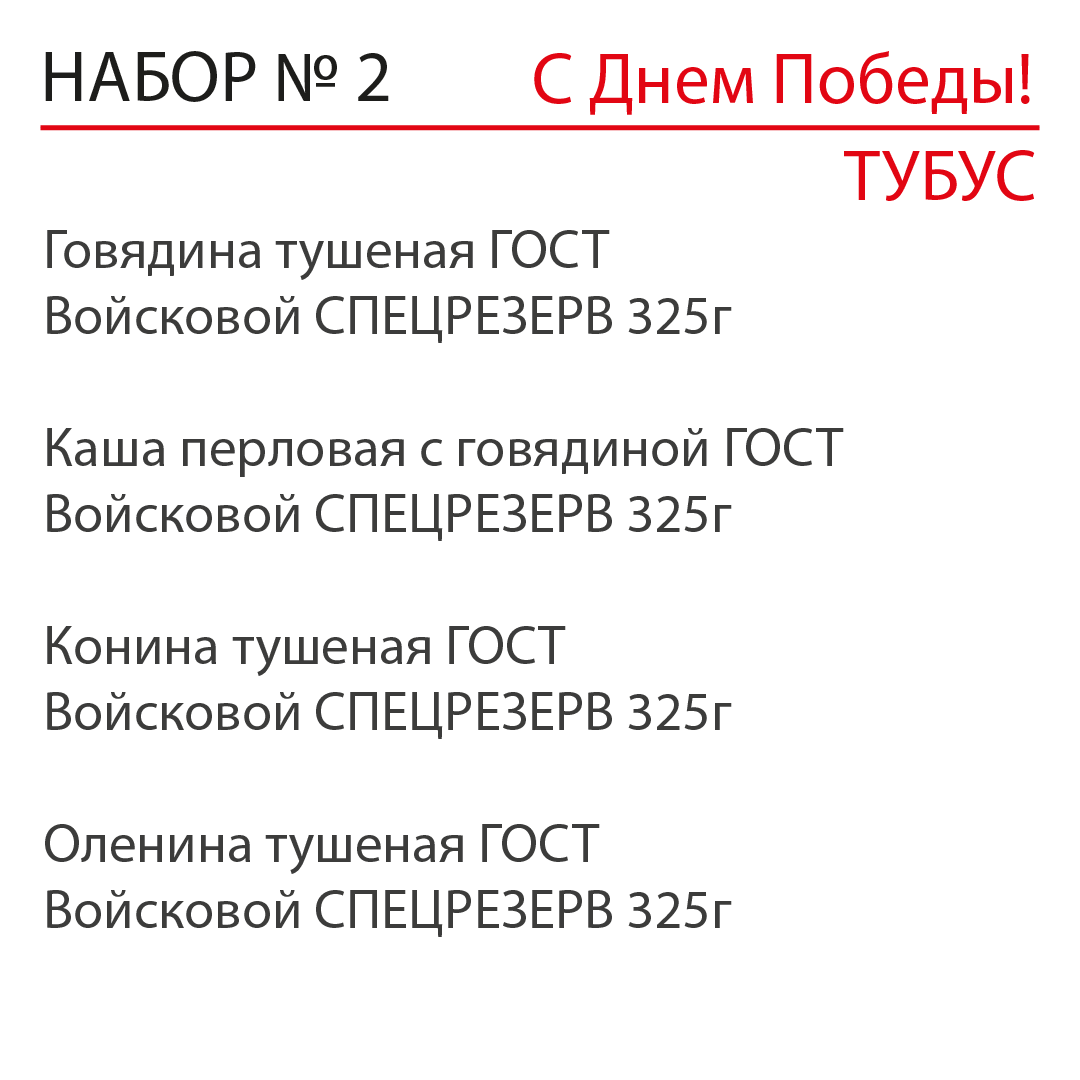 НАБОР № 2 С Днем Победы!

ТУБУС

Говядина тушеная ГОСТ Войсковой СПЕЦРЕЗЕРВ 325г

Каша перловая с говядиной ГОСТ Войсковой СПЕЦРЕЗЕРВ 325г

Конина тушеная ГОСТ Войсковой СПЕЦРЕЗЕРВ 325г

Оленина тушеная ГОСТ Войсковой СПЕЦРЕЗЕРВ 325г